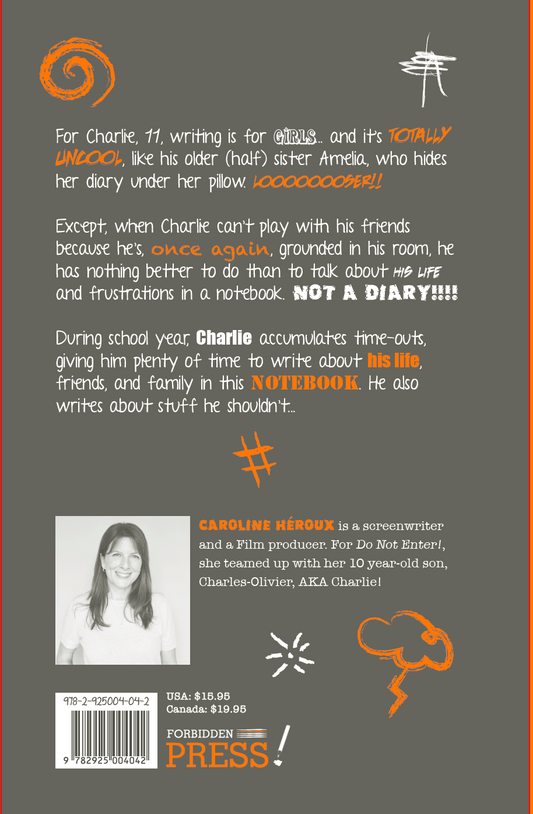 For Charlie, 11, writing is for GIRLS... and it's TOTALLY UNCOOL, like his older (half) sister Amelia, who hides her diary under her pillow. LOOOOOOOSER!!

Except, when Charlie can't play with his friends because he's, once again, grounded in his room, he has nothing better to do than to talk about HIS LIFE and frustrations in a notebook. NOT A DIARY!!!!

During school year, Charlie accumulates time-outs, giving him plenty of time to write about his life, friends, and family in this NOTEBOOK. He also writes about stuff he shouldn't...

CAROLINE HÉROUX is a screenwriter and a Film producer. For Do Not Enter!, she teamed up with her 10 year-old son, Charles-Olivier, AKA Charlie!

978-2-925004-04-2

9 782925 004042

USA: $15.95
Canada: $19.95

FORBIDDEN PRESS!